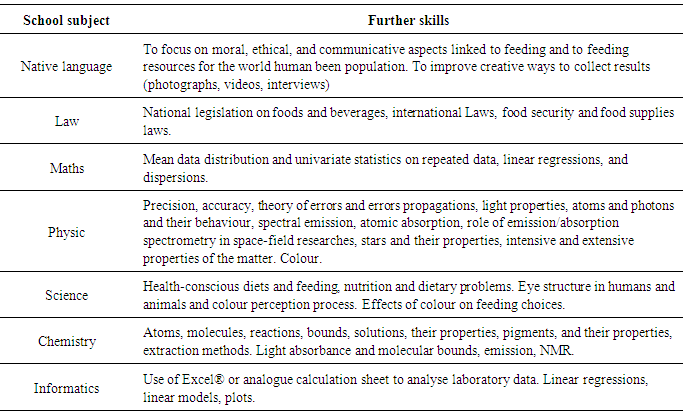 | School subject | Further skills |
|---|---|
| Native language | To focus on moral, ethical, and communicative aspects linked to feeding and to feeding resources for the world human been population. To improve creative ways to collect results (photographs, videos, interviews) |
| Law | National legislation on foods and beverages, international Laws, food security and food supplies laws. |
| Maths | Mean data distribution and univariate statistics on repeated data, linear regressions, and dispersions. |
| Physic | Precision, accuracy, theory of errors and errors propagations, light properties, atoms and photons and their behaviour, spectral emission, atomic absorption, role of emission/absorption spectrometry in space-field researches, stars and their properties, intensive and extensive properties of the matter. Colour. |
| Science | Health-conscious diets and feeding, nutrition and dietary problems. Eye structure in humans and animals and colour perception process. Effects of colour on feeding choices. |
| Chemistry | Atoms, molecules, reactions, bounds, solutions, their properties, pigments, and their properties, extraction methods. Light absorbance and molecular bounds, emission, NMR. |
| Informatics | Use of Excel® or analogue calculation sheet to analyse laboratory data. Linear regressions, linear models, plots. |